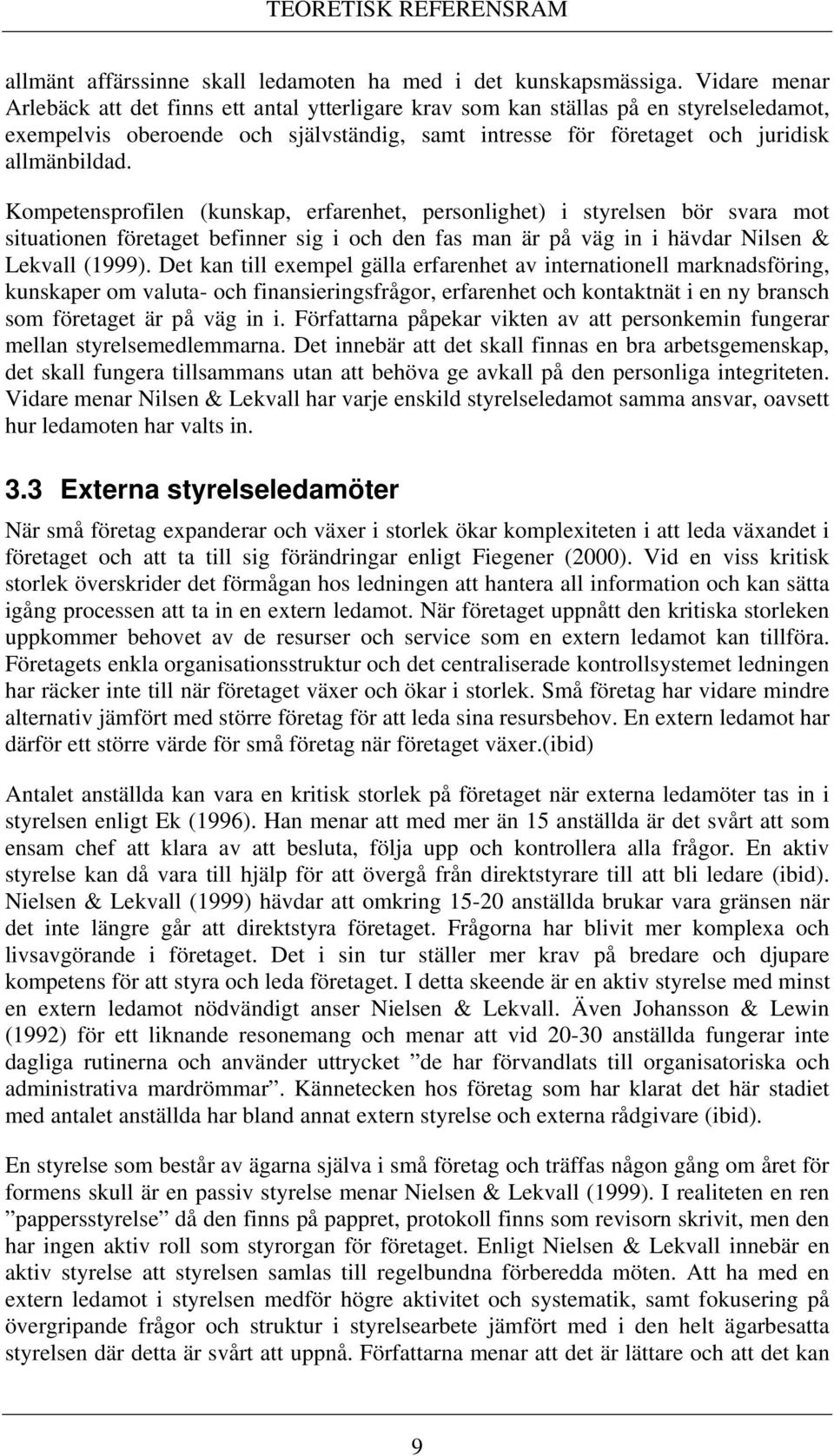 TEORETISK REFERENSRAM

allmänt affärssinne skall ledamoten ha med i det kunskapsmässiga. Vidare menar Arlebäck att det finns ett antal ytterligare krav som kan ställas på en styrelseledamot, exempelvis oberoende och självständig, samt intresse för företaget och juridisk allmänbildad.

Kompetensprofilen (kunskap, erfarenhet, personlighet) i styrelsen bör svara mot situationen företaget befinner sig i och den fas man är på väg in i hävdar Nilsen & Lekvall (1999). Det kan till exempel gälla erfarenhet av internationell marknadsföring, kunskaper om valuta- och finansieringsfrågor, erfarenhet och kontaktnät i en ny bransch som företaget är på väg in i. Författarna påpekar vikten av att personkemin fungerar mellan styrelsemedlemmarna. Det innebär att det skall finnas en bra arbetsgemenskap, det skall fungera tillsammans utan att behöva ge avkall på den personliga integriteten. Vidare menar Nilsen & Lekvall har varje enskild styrelseledamot samma ansvar, oavsett hur ledamoten har valts in.

3.3 Externa styrelseledamöter

När små företag expanderar och växer i storlek ökar komplexiteten i att leda växandet i företaget och att ta till sig förändringar enligt Fiegener (2000). Vid en viss kritisk storlek överskrider det förmågan hos ledningen att hantera all information och kan sätta igång processen att ta in en extern ledamot. När företaget uppnått den kritiska storleken uppkommer behovet av de resurser och service som en extern ledamot kan tillföra. Företagets enkla organisationsstruktur och det centraliserade kontrollsystemet ledningen har räcker inte till när företaget växer och ökar i storlek. Små företag har vidare mindre alternativ jämfört med större företag för att leda sina resursbehov. En extern ledamot har därför ett större värde för små företag när företaget växer.(ibid)

Antalet anställda kan vara en kritisk storlek på företaget när externa ledamöter tas in i styrelsen enligt Ek (1996). Han menar att med mer än 15 anställda är det svårt att som ensam chef att klara av att besluta, följa upp och kontrollera alla frågor. En aktiv styrelse kan då vara till hjälp för att övergå från direktstyrare till att bli ledare (ibid). Nielsen & Lekvall (1999) hävdar att omkring 15-20 anställda brukar vara gränsen när det inte längre går att direktstyra företaget. Frågorna har blivit mer komplexa och livsavgörande i företaget. Det i sin tur ställer mer krav på bredare och djupare kompetens för att styra och leda företaget. I detta skeende är en aktiv styrelse med minst en extern ledamot nödvändigt anser Nielsen & Lekvall. Även Johansson & Lewin (1992) för ett liknande resonemang och menar att vid 20-30 anställda fungerar inte dagliga rutinerna och använder uttrycket ”de har förvandlats till organisatoriska och administrativa mardrömmar”. Kännetecken hos företag som har klarat det här stadiet med antalet anställda har bland annat extern styrelse och externa rådgivare (ibid).

En styrelse som består av ägarna själva i små företag och träffas någon gång om året för formens skull är en passiv styrelse menar Nielsen & Lekvall (1999). I realiteten en ren ”pappersstyrelse” då den finns på pappret, protokoll finns som revisorn skrivit, men den har ingen aktiv roll som styrorgan för företaget. Enligt Nielsen & Lekvall innebär en aktiv styrelse att styrelsen samlas till regelbundna förberedda möten. Att ha med en extern ledamot i styrelsen medför högre aktivitet och systematik, samt fokusering på övergripande frågor och struktur i styrelsearbete jämfört med i den helt ägarbesatta styrelsen där detta är svårt att uppnå. Författarna menar att det är lättare och att det kan

9